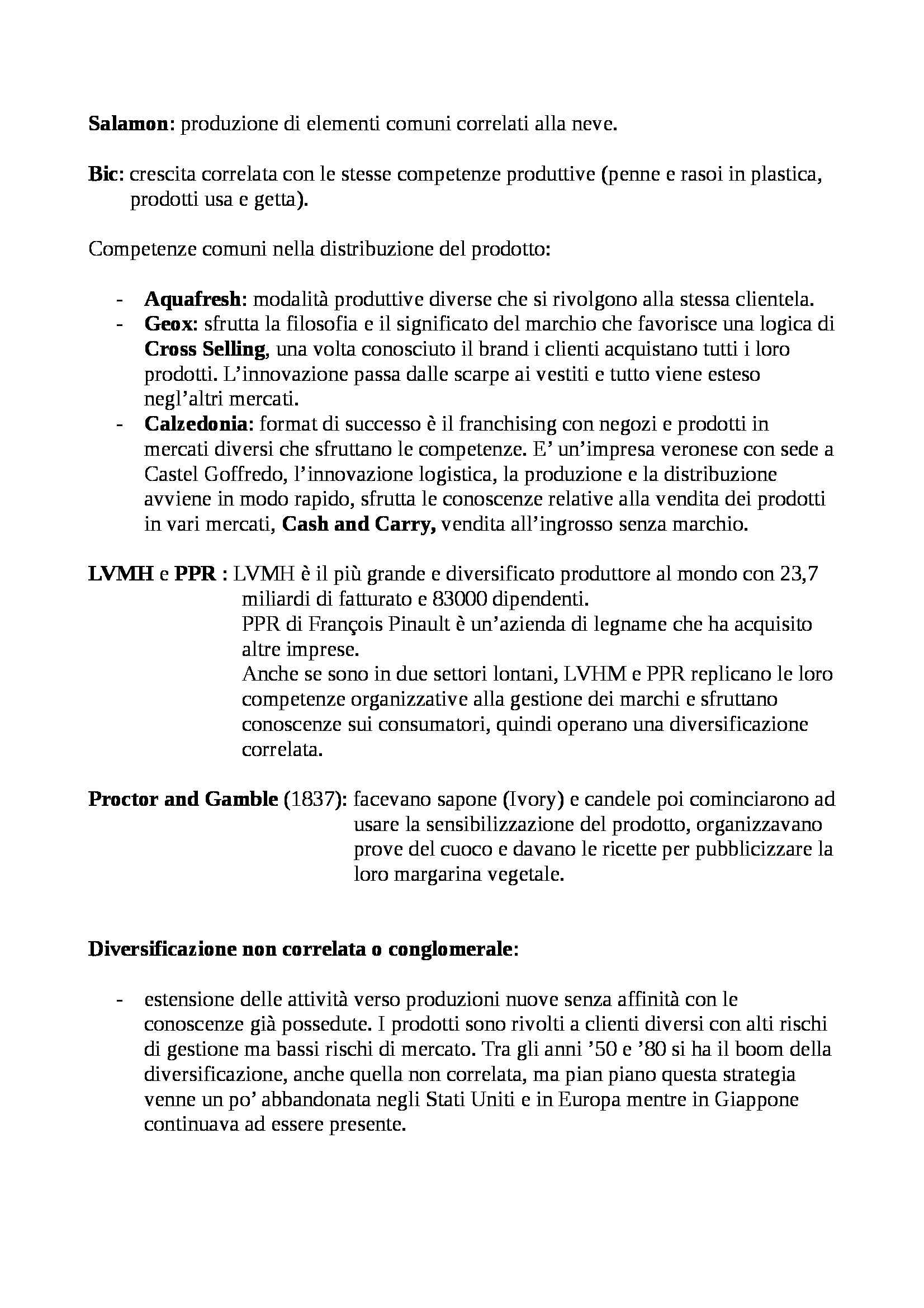 Salamon: produzione di elementi comuni correlati alla neve.

Bic: crescita correlata con le stesse competenze produttive (penne e rasoi in plastica, prodotti usa e getta).

Competenze comuni nella distribuzione del prodotto:

- Aquafresh: modalità produttive diverse che si rivolgono alla stessa clientela.
- Geox: sfrutta la filosofia e il significato del marchio che favorisce una logica di Cross Selling, una volta conosciuto il brand i clienti acquistano tutti i loro prodotti. L'innovazione passa dalle scarpe ai vestiti e tutto viene esteso negl'altri mercati.
- Calzedonia: format di successo è il franchising con negozi e prodotti in mercati diversi che sfruttano le competenze. E' un'impresa veronese con sede a Castel Goffredo, l'innovazione logistica, la produzione e la distribuzione avviene in modo rapido, sfrutta le conoscenze relative alla vendita dei prodotti in vari mercati, Cash and Carry, vendita all'ingrosso senza marchio.

LVMH e PPR : LVMH è il più grande e diversificato produttore al mondo con 23,7 miliardi di fatturato e 83000 dipendenti.
PPR di François Pinault è un'azienda di legname che ha acquisito altre imprese.
Anche se sono in due settori lontani, LVHM e PPR replicano le loro competenze organizzative alla gestione dei marchi e sfruttano conoscenze sui consumatori, quindi operano una diversificazione correlata.

Proctor and Gamble (1837): facevano sapone (Ivory) e candele poi cominciarono ad usare la sensibilizzazione del prodotto, organizzavano prove del cuoco e davano le ricette per pubblicizzare la loro margarina vegetale.

Diversificazione non correlata o conglomerale:

- estensione delle attività verso produzioni nuove senza affinità con le conoscenze già possedute. I prodotti sono rivolti a clienti diversi con alti rischi di gestione ma bassi rischi di mercato. Tra gli anni '50 e '80 si ha il boom della diversificazione, anche quella non correlata, ma pian piano questa strategia venne un po' abbandonata negli Stati Uniti e in Europa mentre in Giappone continuava ad essere presente.